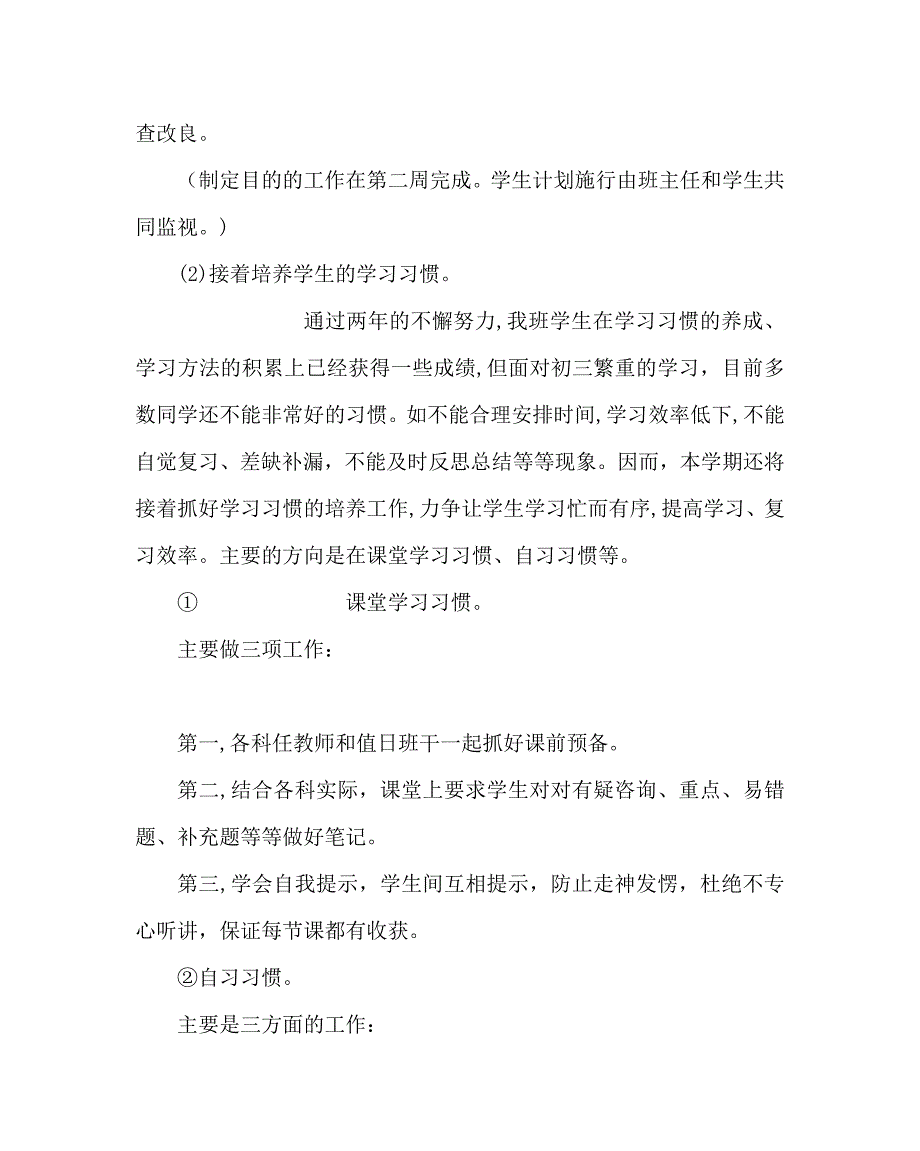 查改良。

（制定目的的工作在第二周完成。学生计划施行由班主任和学生共同监视。）

(2)接着培养学生的学习习惯。

通过两年的不懈努力，我班学生在学习习惯的养成、学习方法的积累上已经获得一些成绩，但面对初三繁重的学习，目前多数同学还不能非常好的习惯。如不能合理安排时间，学习效率低下，不能自觉复习、差缺补漏，不能及时反思总结等等现象。因而，本学期还将接着抓好学习习惯的培养工作，力争让学生学习忙而有序，提高学习、复习效率。主要的方向是在课堂学习习惯、自习习惯等。

① 课堂学习习惯。

主要做三项工作：

第一，各科任教师和值日班干一起抓好课前预备。

第二，结合各科实际，课堂上要求学生对对有疑咨询、重点、易错题、补充题等等做好笔记。

第三，学会自我提示，学生间互相提示，防止走神发愣，杜绝不专心听讲，保证每节课都有收获。

②自习习惯。

主要是三方面的工作：